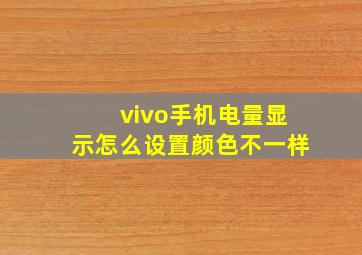 vivo手机电量显示怎么设置颜色不一样